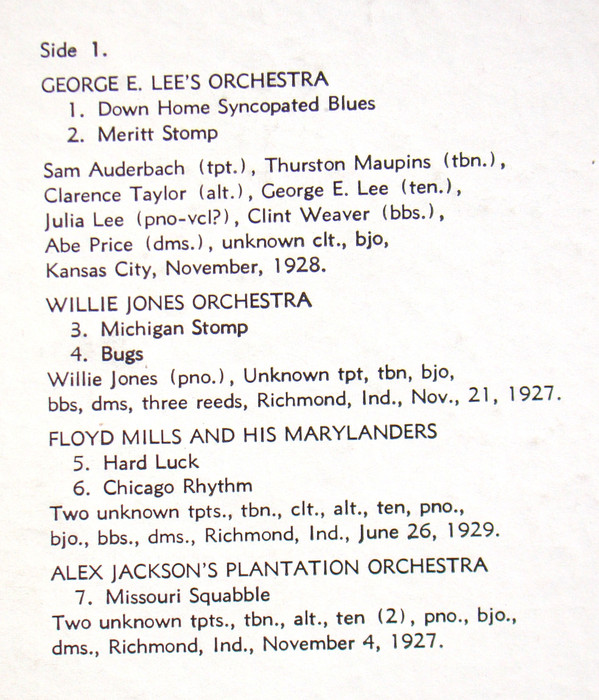 Side 1.

GEORGE E. LEE'S ORCHESTRA
1. Down Home Syncopated Blues
2. Meritt Stomp

Sam Auderbach (tpt.), Thurston Maupins (tbn.), Clarence Taylor (alt.), George E. Lee (ten.), Julia Lee (pno-vcl?), Clint Weaver (bbs.), Abe Price (dms.), unknown clt., bjo, Kansas City, November, 1928.

WILLIE JONES ORCHESTRA
3. Michigan Stomp
4. Bugs
Willie Jones (pno.), Unknown tpt, tbn, bjo, bbs, dms, three reeds, Richmond, Ind., Nov., 21, 1927.

FLOYD MILLS AND HIS MARYLANDERS
5. Hard Luck
6. Chicago Rhythm
Two unknown tpts., tbn., clt., alt., ten, pno., bjo., bbs., dms., Richmond, Ind., June 26, 1929.

ALEX JACKSON'S PLANTATION ORCHESTRA
7. Missouri Squabble
Two unknown tpts., tbn., alt., ten (2), pno., bjo., dms., Richmond, Ind., November 4, 1927.